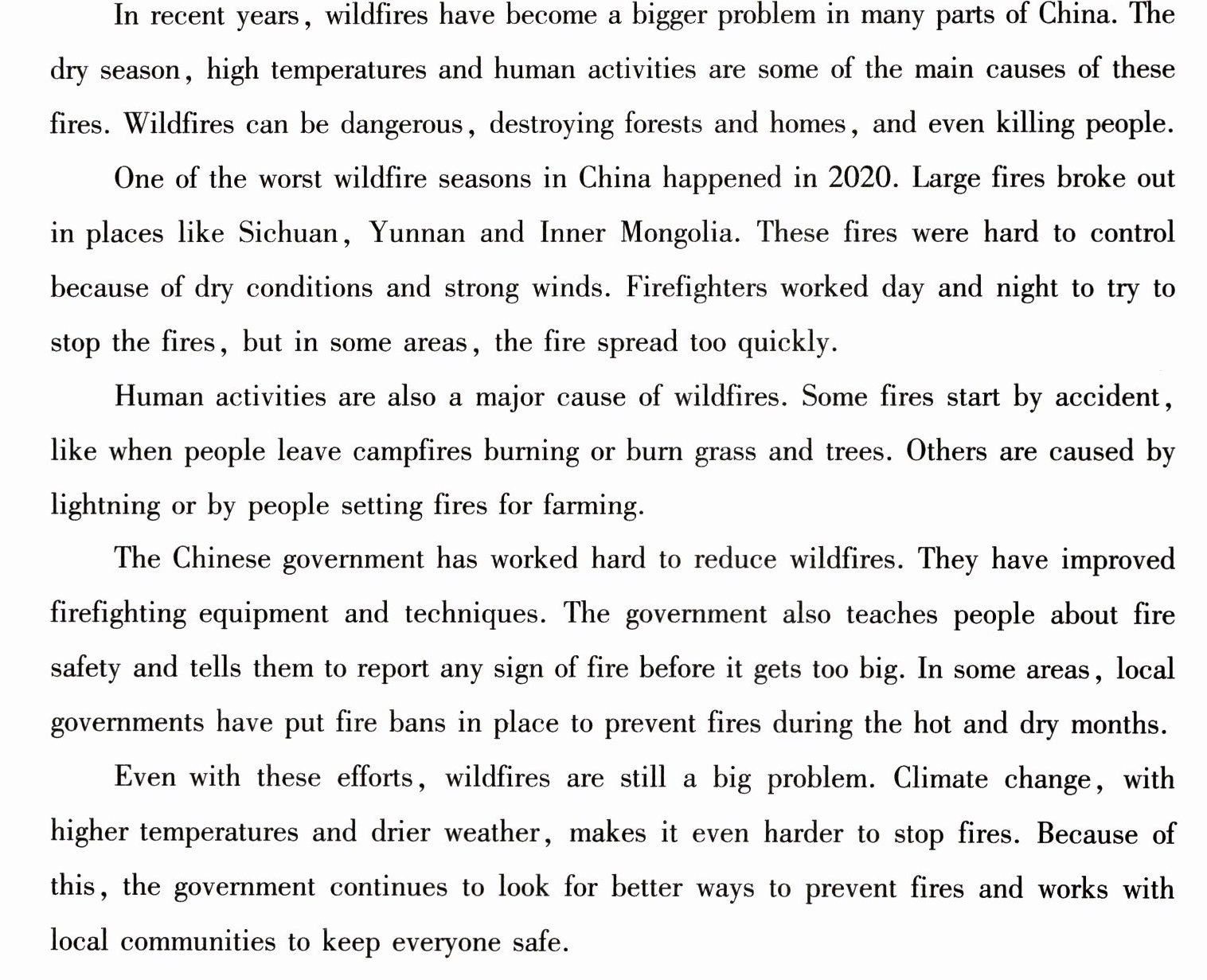 In recent years, wildfires have become a bigger problem in many parts of China. The dry season, high temperatures and human activities are some of the main causes of these fires. Wildfires can be dangerous, destroying forests and homes, and even killing people.

One of the worst wildfire seasons in China happened in 2020. Large fires broke out in places like Sichuan, Yunnan and Inner Mongolia. These fires were hard to control because of dry conditions and strong winds. Firefighters worked day and night to try to stop the fires, but in some areas, the fire spread too quickly.

Human activities are also a major cause of wildfires. Some fires start by accident, like when people leave campfires burning or burn grass and trees. Others are caused by lightning or by people setting fires for farming.

The Chinese government has worked hard to reduce wildfires. They have improved firefighting equipment and techniques. The government also teaches people about fire safety and tells them to report any sign of fire before it gets too big. In some areas, local governments have put fire bans in place to prevent fires during the hot and dry months.

Even with these efforts, wildfires are still a big problem. Climate change, with higher temperatures and drier weather, makes it even harder to stop fires. Because of this, the government continues to look for better ways to prevent fires and works with local communities to keep everyone safe.